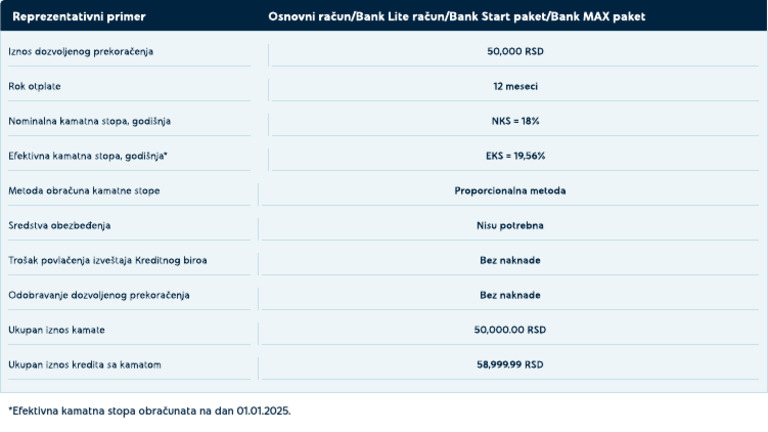 | Reprezentativni primer | Osnovni račun/Bank Lite račun/Bank Start paket/Bank MAX paket |
|---|---|
| Iznos dozvoljenog prekoračenja | 50,000 RSD |
| Rok otplate | 12 meseci |
| Nominalna kamatna stopa, godišnja | NKS = 18% |
| Efektivna kamatna stopa, godišnja* | EKS = 19,56% |
| Metoda obračuna kamatne stope | Proporcionalna metoda |
| Sredstva obezbeđenja | Nisu potrebna |
| Trošak povlačenja izveštaja Kreditnog biroa | Bez naknade |
| Odobravanje dozvoljenog prekoračenja | Bez naknade |
| Ukupan iznos kamate | 50,000.00 RSD |
| Ukupan iznos kredita sa kamatom | 58,999.99 RSD |

*Efektivna kamatna stopa obračunata na dan 01.01.2025.